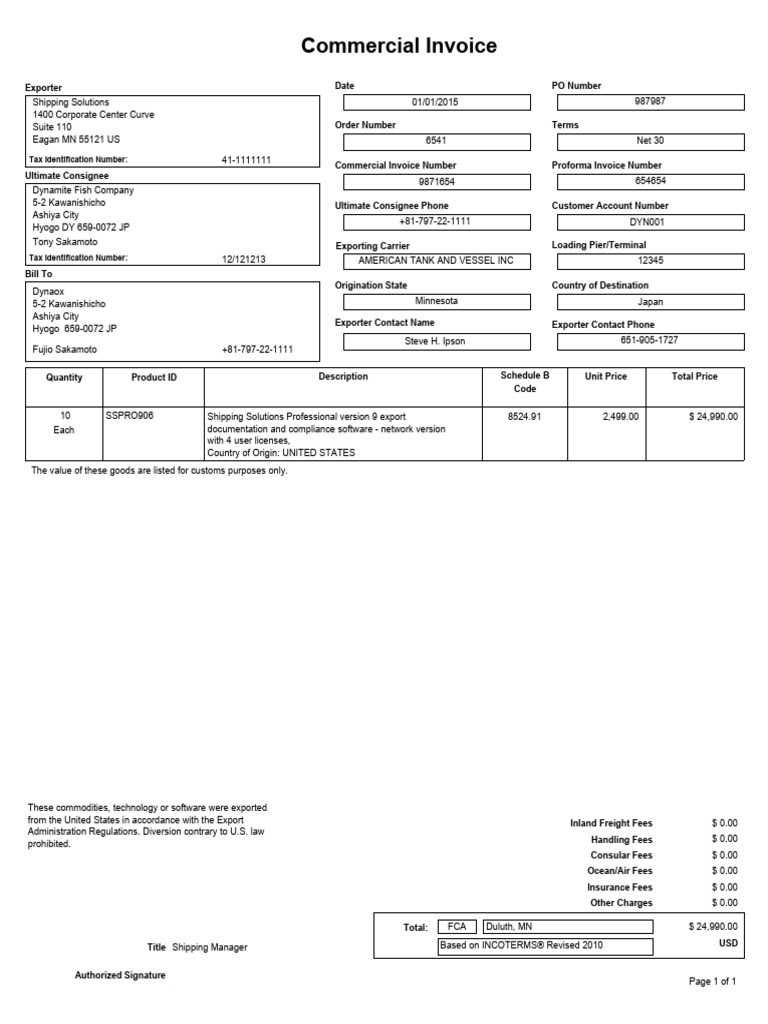 Commercial Invoice

Exporter
Shipping Solutions
1400 Corporate Center Curve
Suite 110
Eagan MN 55121 US
Tax Identification Number: 41-1111111

Ultimate Consignee
Dynamite Fish Company
5-2 Kawanishicho
Ashiya City
Hyogo DY 659-0072 JP
Tony Sakamoto
Tax Identification Number: 12/121213

Bill To
Dynaox
5-2 Kawanishicho
Ashiya City
Hyogo 659-0072 JP
Fujio Sakamoto +81-797-22-1111

Date
01/01/2015
Order Number
6541
Commercial Invoice Number
9871654
Ultimate Consignee Phone
+81-797-22-1111
Exporting Carrier
AMERICAN TANK AND VESSEL INC
Origination State
Minnesota
Exporter Contact Name
Steve H. Ipson

PO Number
987987
Terms
Net 30
Proforma Invoice Number
654654
Customer Account Number
DYN001
Loading Pier/Terminal
12345
Country of Destination
Japan
Exporter Contact Phone
651-905-1727

| Quantity | Product ID | Description | Schedule B Code | Unit Price | Total Price |
|---|---|---|---|---|---|
| 10 Each | SSPRO906 | Shipping Solutions Professional version 9 export documentation and compliance software - network version with 4 user licenses, Country of Origin: UNITED STATES | 8524.91 | 2,499.00 | $ 24,990.00 |

The value of these goods are listed for customs purposes only.

These commodities, technology or software were exported from the United States in accordance with the Export Administration Regulations. Diversion contrary to U.S. law prohibited.

Inland Freight Fees $ 0.00
Handling Fees $ 0.00
Consular Fees $ 0.00
Ocean/Air Fees $ 0.00
Insurance Fees $ 0.00
Other Charges $ 0.00

Total: FCA Duluth, MN $ 24,990.00
Based on INCOTERMS® Revised 2010 USD

Title Shipping Manager

Authorized Signature

Page 1 of 1